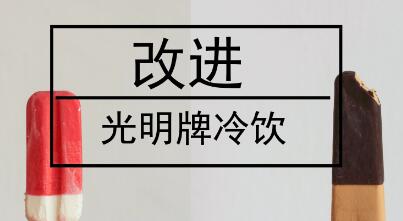 改进

光明牌冷饮